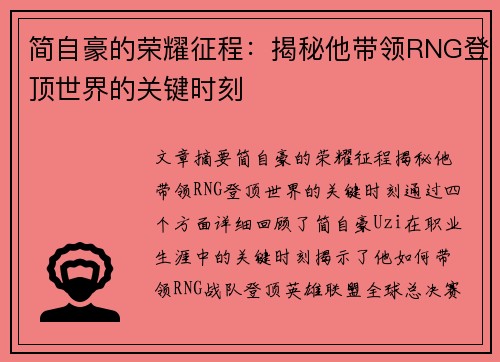 简自豪的荣耀征程：揭秘他带领RNG登顶世界的关键时刻

文章摘要简自豪的荣耀征程揭秘他带领RNG登顶世界的关键时刻通过四个方面详细回顾了简自豪Uzi在职业生涯中的关键时刻揭示了他如何带领RNG战队登顶英雄联盟全球总决赛